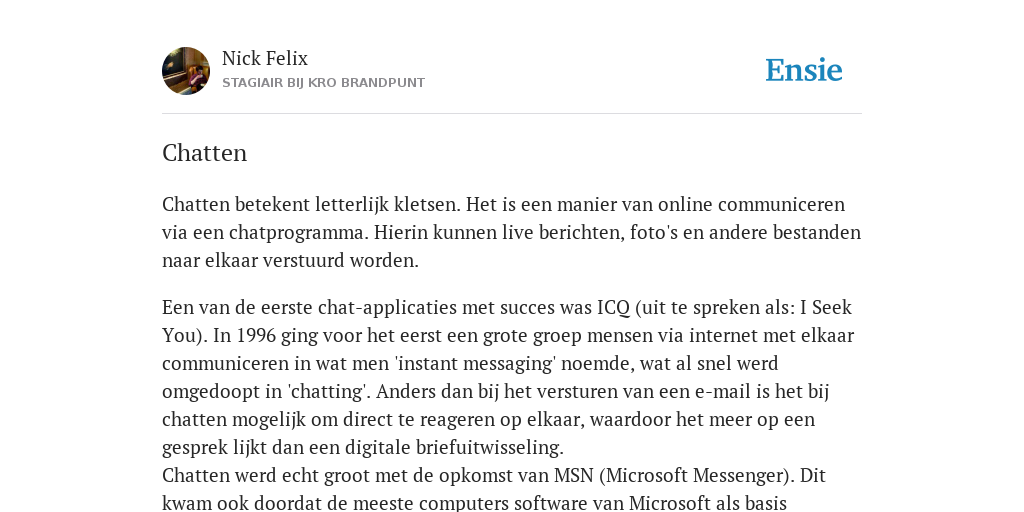 Nick Felix
STAGIAIR BIJ KRO BRANDPUNT

Ensie

Chatten

Chatten betekent letterlijk kletsen. Het is een manier van online communiceren via een chatprogramma. Hierin kunnen live berichten, foto's en andere bestanden naar elkaar verstuurd worden.

Een van de eerste chat-applicaties met succes was ICQ (uit te spreken als: I Seek You). In 1996 ging voor het eerst een grote groep mensen via internet met elkaar communiceren in wat men 'instant messaging' noemde, wat al snel werd omgedoopt in 'chatting'. Anders dan bij het versturen van een e-mail is het bij chatten mogelijk om direct te reageren op elkaar, waardoor het meer op een gesprek lijkt dan een digitale briefuitwisseling.
Chatten werd echt groot met de opkomst van MSN (Microsoft Messenger). Dit kwam ook doordat de meeste computers software van Microsoft als basis